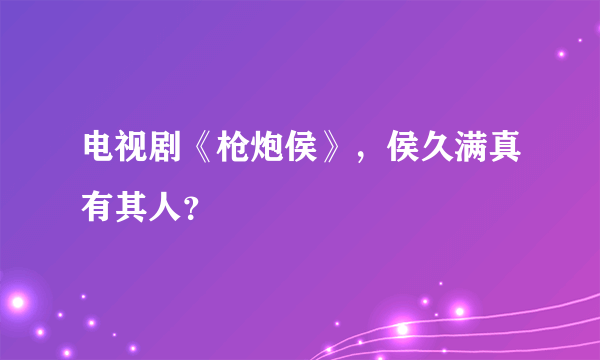 电视剧《枪炮侯》，侯久满真有其人？